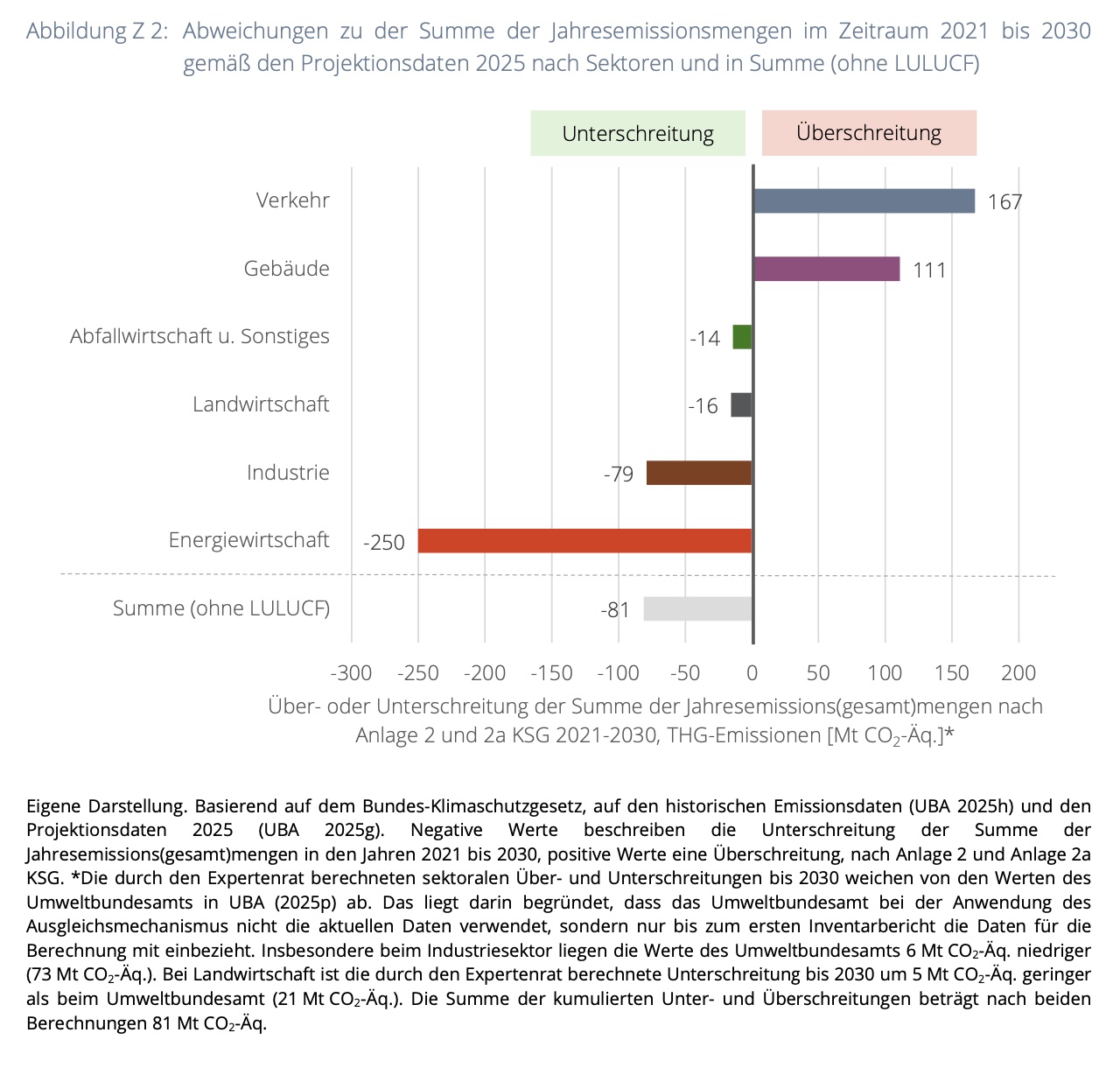 Abbildung Z 2: Abweichungen zu der Summe der Jahresemissionsmengen im Zeitraum 2021 bis 2030 gemäß den Projektionsdaten 2025 nach Sektoren und in Summe (ohne LULUCF)

Unterschreitung

Überschreitung

Verkehr 167

Gebäude 111

Abfallwirtschaft u. Sonstiges -14

Landwirtschaft -16

Industrie -79

Energiewirtschaft -250

Summe (ohne LULUCF) -81

-300 -250 -200 -150 -100 -50 0 50 100 150 200

Über- oder Unterschreitung der Summe der Jahresemissions(gesamt)mengen nach Anlage 2 und 2a KSG 2021-2030, THG-Emissionen [Mt $CO_2$-Äq.]*

Eigene Darstellung. Basierend auf dem Bundes-Klimaschutzgesetz, auf den historischen Emissionsdaten (UBA 2025h) und den Projektionsdaten 2025 (UBA 2025g). Negative Werte beschreiben die Unterschreitung der Summe der Jahresemissions(gesamt)mengen in den Jahren 2021 bis 2030, positive Werte eine Überschreitung, nach Anlage 2 und Anlage 2a KSG. *Die durch den Expertenrat berechneten sektoralen Über- und Unterschreitungen bis 2030 weichen von den Werten des Umweltbundesamts in UBA (2025p) ab. Das liegt darin begründet, dass das Umweltbundesamt bei der Anwendung des Ausgleichsmechanismus nicht die aktuellen Daten verwendet, sondern nur bis zum ersten Inventarbericht die Daten für die Berechnung mit einbezieht. Insbesondere beim Industriesektor liegen die Werte des Umweltbundesamts 6 Mt $CO_2$-Äq. niedriger (73 Mt $CO_2$-Äq.). Bei Landwirtschaft ist die durch den Expertenrat berechnete Unterschreitung bis 2030 um 5 Mt $CO_2$-Äq. geringer als beim Umweltbundesamt (21 Mt $CO_2$-Äq.). Die Summe der kumulierten Unter- und Überschreitungen beträgt nach beiden Berechnungen 81 Mt $CO_2$-Äq.